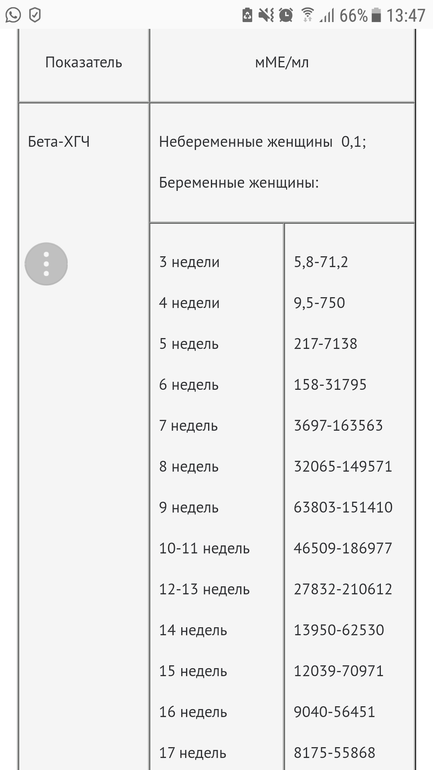 66% 13:47

| Показатель | мМЕ/мл | |
|---|---|---|
| Бета-ХГЧ | Небеременные женщины 0,1; Беременные женщины: | |
| | 3 недели | 5,8-71,2 |
| | 4 недели | 9,5-750 |
| | 5 недель | 217-7138 |
| | 6 недель | 158-31795 |
| | 7 недель | 3697-163563 |
| | 8 недель | 32065-149571 |
| | 9 недель | 63803-151410 |
| | 10-11 недель | 46509-186977 |
| | 12-13 недель | 27832-210612 |
| | 14 недель | 13950-62530 |
| | 15 недель | 12039-70971 |
| | 16 недель | 9040-56451 |
| | 17 недель | 8175-55868 |